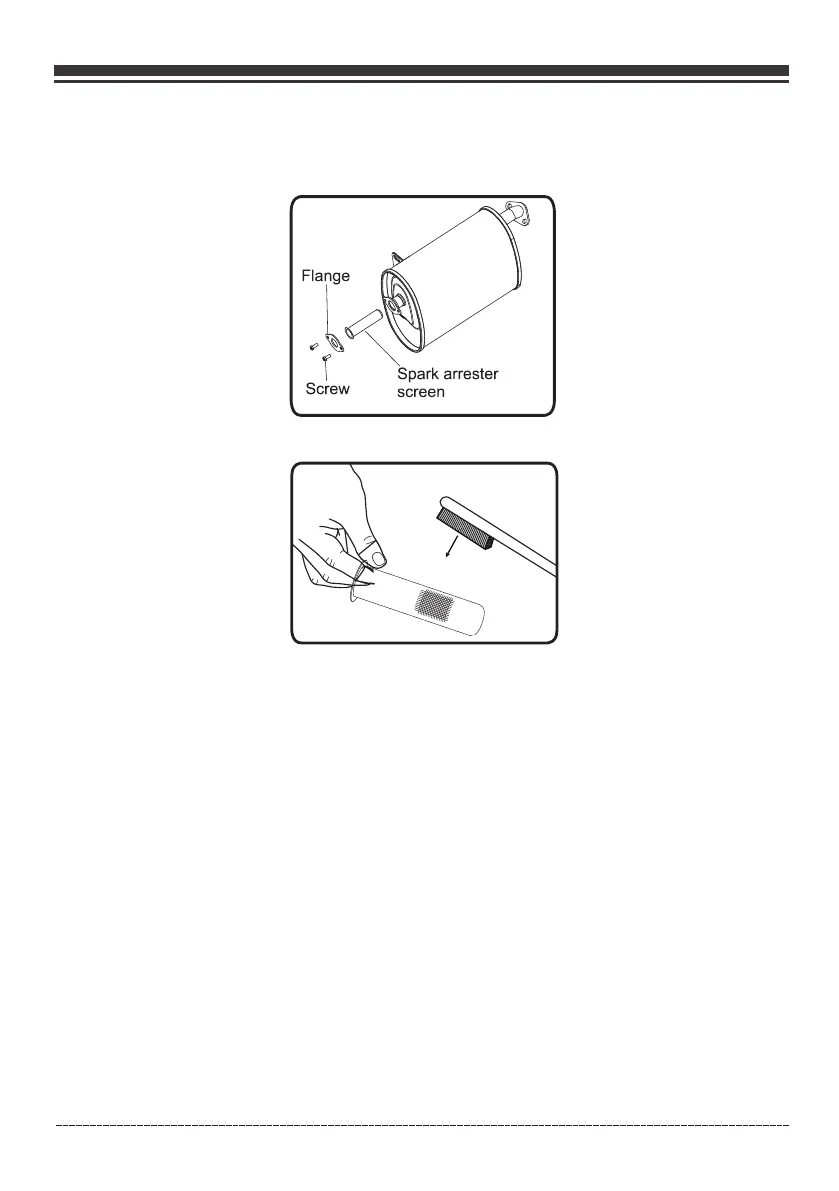 Flange

Screw

Spark arrester screen